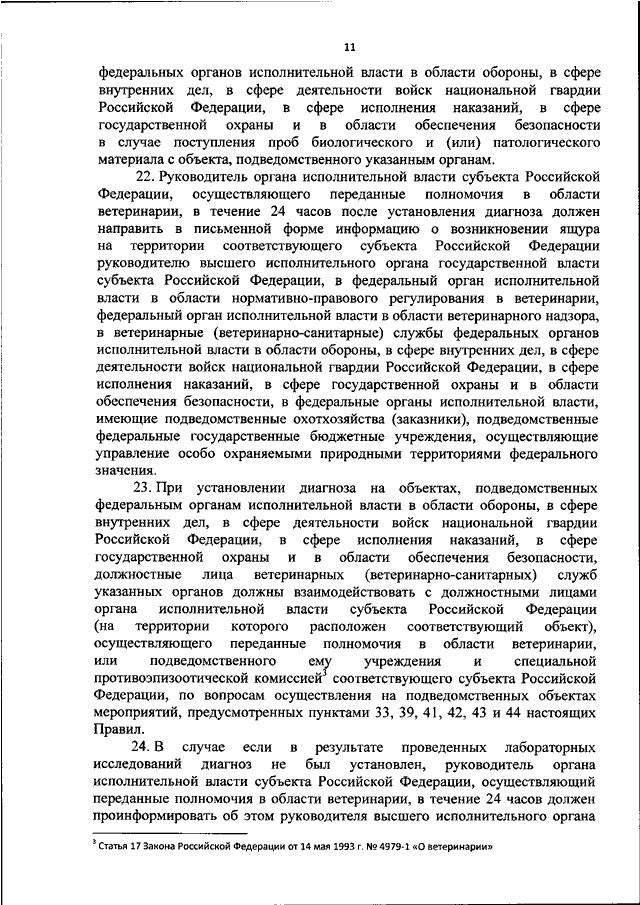 11

федеральных органов исполнительной власти в области обороны, в сфере внутренних дел, в сфере деятельности войск национальной гвардии Российской Федерации, в сфере исполнения наказаний, в сфере государственной охраны и в области обеспечения безопасности в случае поступления проб биологического и (или) патологического материала с объекта, подведомственного указанным органам.

22. Руководитель органа исполнительной власти субъекта Российской Федерации, осуществляющего переданные полномочия в области ветеринарии, в течение 24 часов после установления диагноза должен направить в письменной форме информацию о возникновении ящура на территории соответствующего субъекта Российской Федерации руководителю высшего исполнительного органа государственной власти субъекта Российской Федерации, в федеральный орган исполнительной власти в области нормативно-правового регулирования в ветеринарии, федеральный орган исполнительной власти в области ветеринарного надзора, в ветеринарные (ветеринарно-санитарные) службы федеральных органов исполнительной власти в области обороны, в сфере внутренних дел, в сфере деятельности войск национальной гвардии Российской Федерации, в сфере исполнения наказаний, в сфере государственной охраны и в области обеспечения безопасности, в федеральные органы исполнительной власти, имеющие подведомственные охотхозяйства (заказники), подведомственные федеральные государственные бюджетные учреждения, осуществляющие управление особо охраняемыми природными территориями федерального значения.

23. При установлении диагноза на объектах, подведомственных федеральным органам исполнительной власти в области обороны, в сфере внутренних дел, в сфере деятельности войск национальной гвардии Российской Федерации, в сфере исполнения наказаний, в сфере государственной охраны и в области обеспечения безопасности, должностные лица ветеринарных (ветеринарно-санитарных) служб указанных органов должны взаимодействовать с должностными лицами органа исполнительной власти субъекта Российской Федерации (на территории которого расположен соответствующий объект), осуществляющего переданные полномочия в области ветеринарии, или подведомственного ему учреждения и специальной противоэпизоотической комиссией$^3$ соответствующего субъекта Российской Федерации, по вопросам осуществления на подведомственных объектах мероприятий, предусмотренных пунктами 33, 39, 41, 42, 43 и 44 настоящих Правил.

24. В случае если в результате проведенных лабораторных исследований диагноз не был установлен, руководитель органа исполнительной власти субъекта Российской Федерации, осуществляющий переданные полномочия в области ветеринарии, в течение 24 часов должен проинформировать об этом руководителя высшего исполнительного органа

$^3$ Статья 17 Закона Российской Федерации от 14 мая 1993 г. № 4979-1 «О ветеринарии»